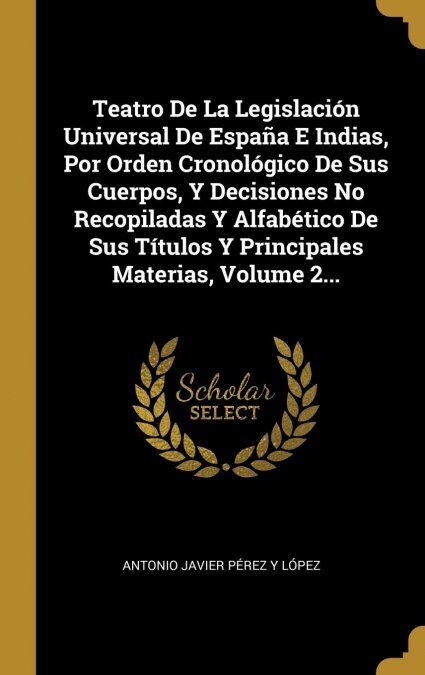 Teatro De La Legislación Universal De España E Indias, Por Orden Cronológico De Sus Cuerpos, Y Decisiones No Recopiladas Y Alfabético De Sus Títulos Y Principales Materias, Volume 2...

Scholar
SELECT

ANTONIO JAVIER PÉREZ Y LÓPEZ